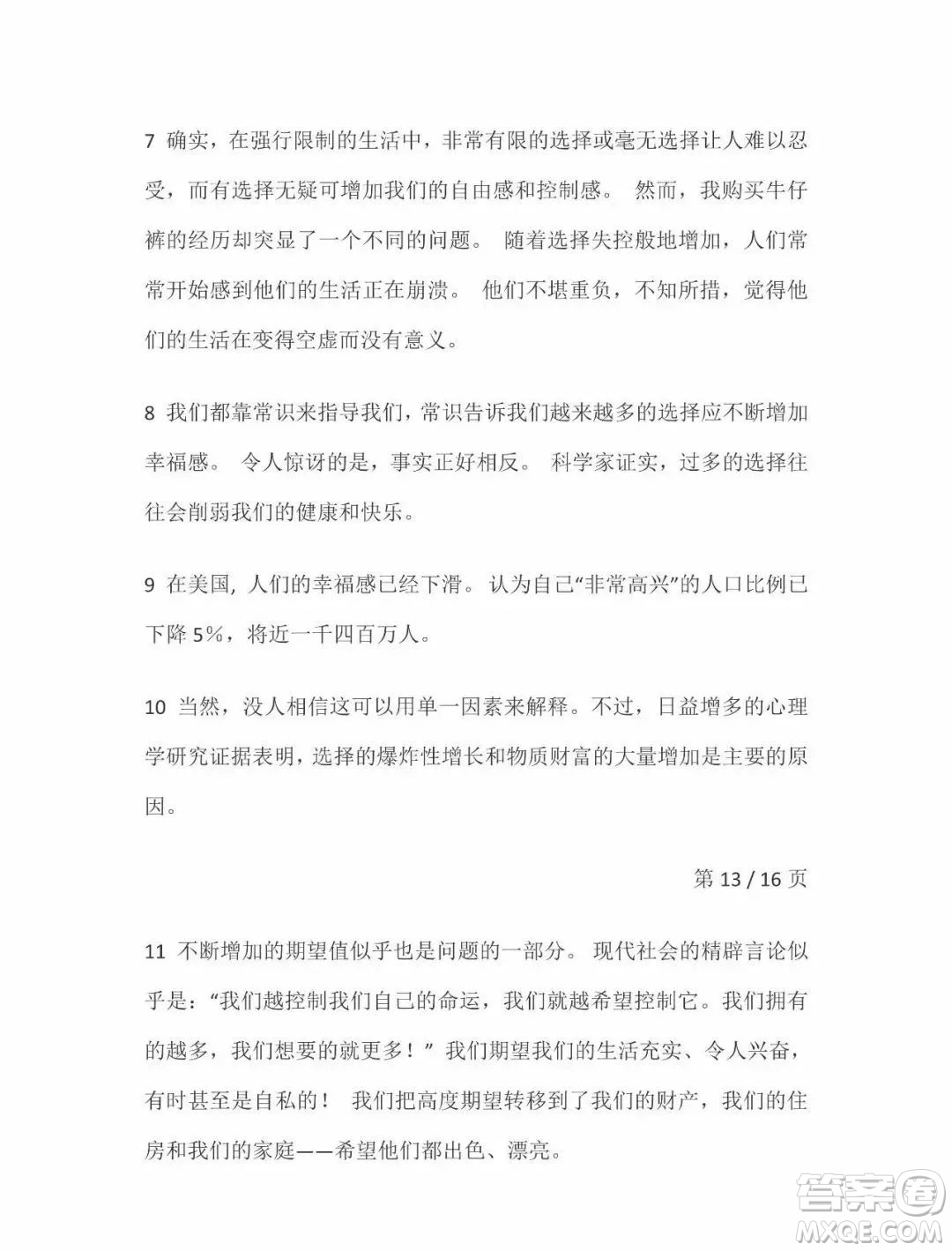 7 确实，在强行限制的生活中，非常有限的选择或毫无选择让人难以忍受，而有选择无疑可增加我们的自由感和控制感。 然而，我购买牛仔裤的经历却突显了一个不同的问题。 随着选择失控般地增加，人们常常开始感到他们的生活正在崩溃。 他们不堪重负，不知所措，觉得他们的生活在变得空虚而没有意义。

8 我们都靠常识来指导我们，常识告诉我们越来越多的选择应不断增加幸福感。 令人惊讶的是，事实正好相反。 科学家证实，过多的选择往往会削弱我们的健康和快乐。

9 在美国，人们的幸福感已经下滑。 认为自己“非常高兴”的人口比例已下降 5%，将近一千四百万人。

10 当然，没人相信这可以用单一因素来解释。不过，日益增多的心理学研究证据表明，选择的爆炸性增长和物质财富的大量增加是主要的原因。

第 13 / 16 页

11 不断增加的期望值似乎也是问题的一部分。 现代社会的精辟言论似乎是：“我们越控制我们自己的命运，我们就越希望控制它。我们拥有的越多，我们想要的就更多！” 我们期望我们的生活充实、令人兴奋，有时甚至是自私的！ 我们把高度期望转移到了我们的财产，我们的住房和我们的家庭——希望他们都出色、漂亮。

答案圈
MXQE.COM